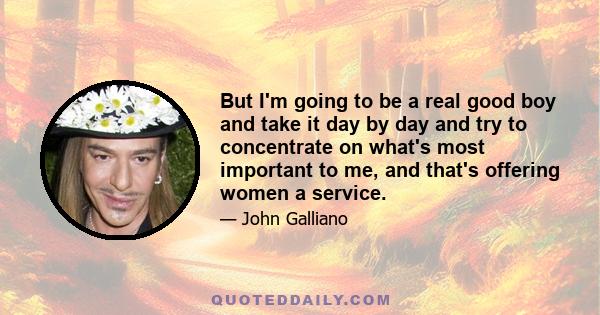 But I'm going to be a real good boy and take it day by day and try to concentrate on what's most important to me, and that's offering women a service.

— John Galliano

QUOTEDDAILY.COM